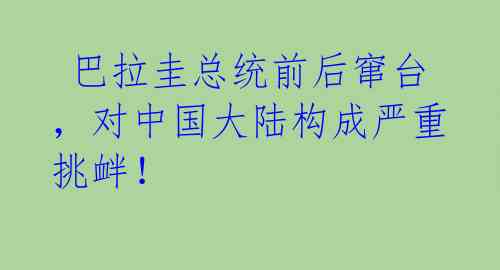 巴拉圭总统前后窜台，对中国大陆构成严重挑衅！